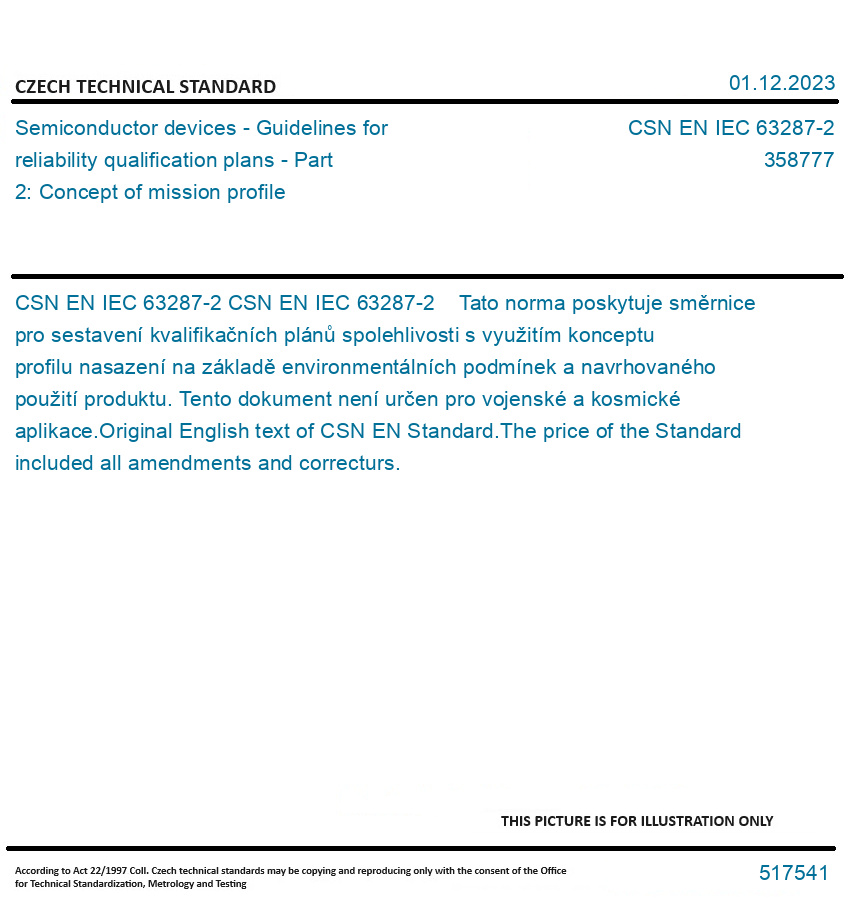 CZECH TECHNICAL STANDARD

01.12.2023

Semiconductor devices - Guidelines for reliability qualification plans - Part 2: Concept of mission profile

CSN EN IEC 63287-2
358777

CSN EN IEC 63287-2 CSN EN IEC 63287-2 Tato norma poskytuje směrnice pro sestavení kvalifikačních plánů spolehlivosti s využitím konceptu profilu nasazení na základě environmentálních podmínek a navrhovaného použití produktu. Tento dokument není určen pro vojenské a kosmické aplikace.Original English text of CSN EN Standard.The price of the Standard included all amendments and correcturs.

THIS PICTURE IS FOR ILLUSTRATION ONLY

According to Act 22/1997 Coll. Czech technical standards may be copying and reproducing only with the consent of the Office for Technical Standardization, Metrology and Testing

517541